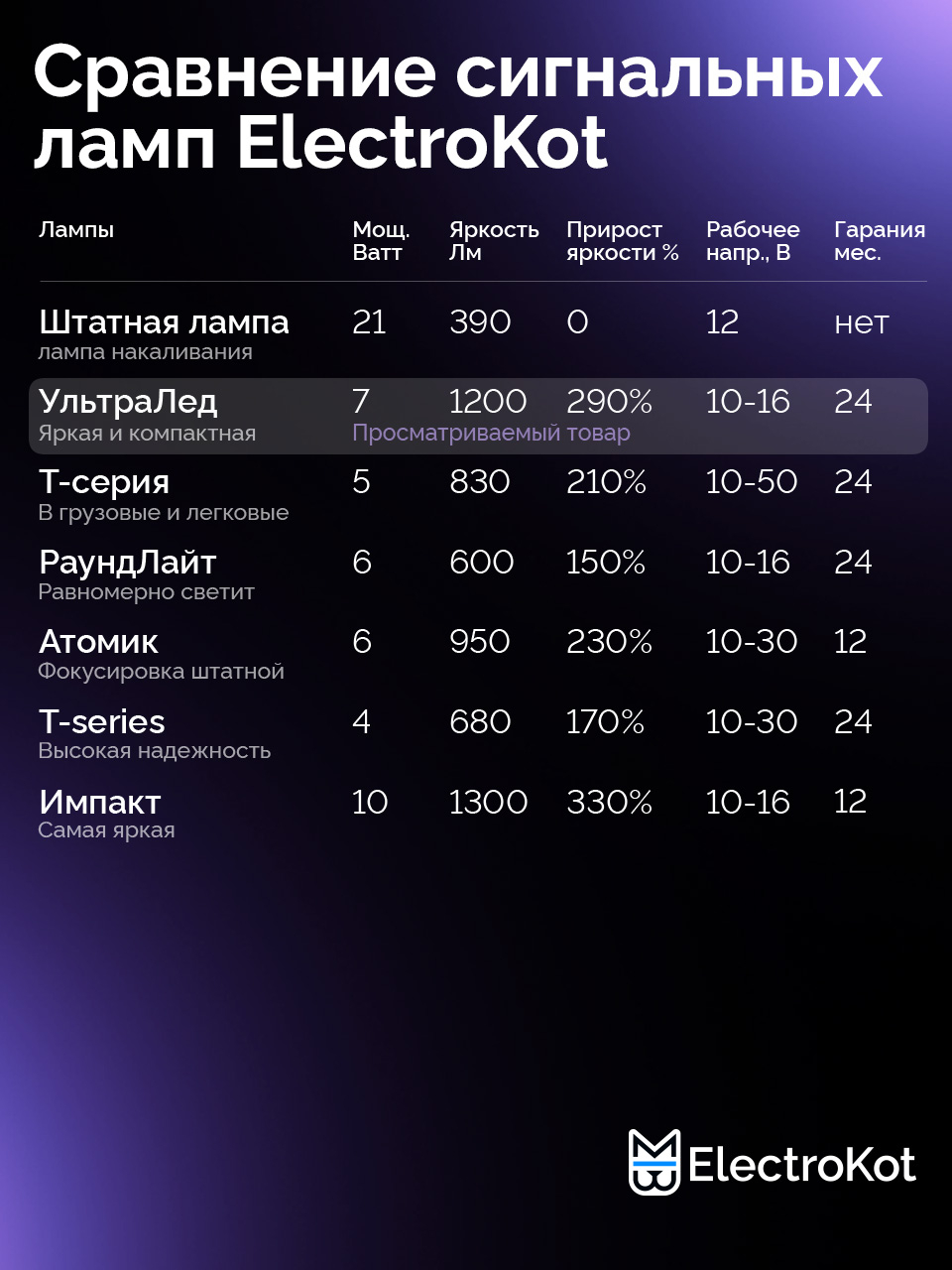 Сравнение сигнальных ламп ElectroKot

| Лампы | Мощ. Ватт | Яркость Лм | Прирост яркости % | Рабочее напр., В | Гарания мес. |
|---|---|---|---|---|---|
| Штатная лампа лампа накаливания | 21 | 390 | 0 | 12 | нет |
| УльтраЛед Яркая и компактная | 7 Просматриваемый товар | 1200 | 290% | 10-16 | 24 |
| Т-серия В грузовые и легковые | 5 | 830 | 210% | 10-50 | 24 |
| РаундЛайт Равномерно светит | 6 | 600 | 150% | 10-16 | 24 |
| Атомик Фокусировка штатной | 6 | 950 | 230% | 10-30 | 12 |
| T-series Высокая надежность | 4 | 680 | 170% | 10-30 | 24 |
| Импакт Самая яркая | 10 | 1300 | 330% | 10-16 | 12 |

ElectroKot